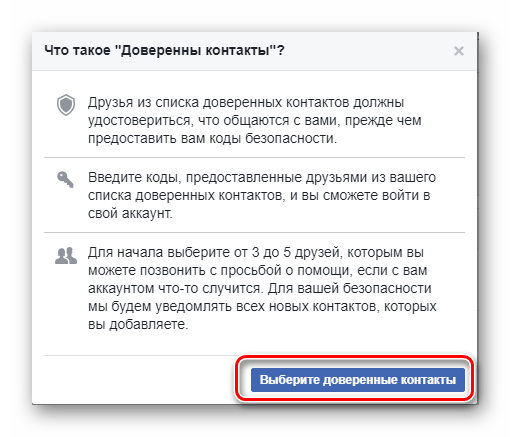 Что такое "Доверенны контакты"?

×

Друзья из списка доверенных контактов должны удостовериться, что общаются с вами, прежде чем предоставить вам коды безопасности.

Введите коды, предоставленные друзьями из вашего списка доверенных контактов, и вы сможете войти в свой аккаунт.

Для начала выберите от 3 до 5 друзей, которым вы можете позвонить с просьбой о помощи, если с вам аккаунтом что-то случится. Для вашей безопасности мы будем уведомлять всех новых контактов, которых вы добавляете.

Выберите доверенные контакты